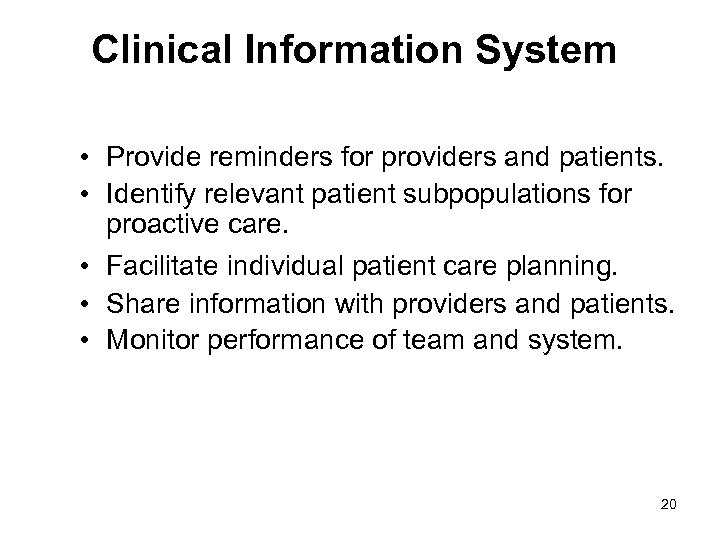 Clinical Information System

• Provide reminders for providers and patients.
• Identify relevant patient subpopulations for proactive care.
• Facilitate individual patient care planning.
• Share information with providers and patients.
• Monitor performance of team and system.

20